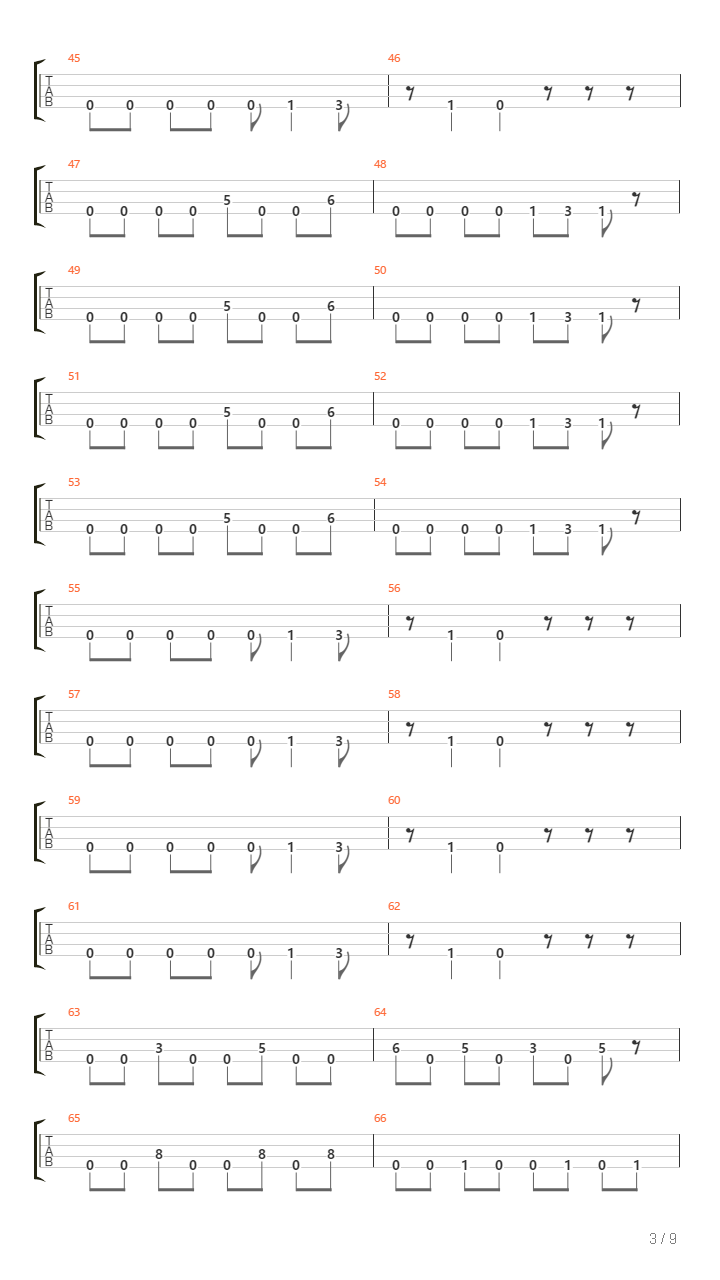 45
T
A
B
0 0 0 0 0 1 3

46
1 0

47
T
A
B
0 0 0 0 5 0 0 6

48
0 0 0 0 1 3 1

49
T
A
B
0 0 0 0 5 0 0 6

50
0 0 0 0 1 3 1

51
T
A
B
0 0 0 0 5 0 0 6

52
0 0 0 0 1 3 1

53
T
A
B
0 0 0 0 5 0 0 6

54
0 0 0 0 1 3 1

55
T
A
B
0 0 0 0 0 1 3

56
1 0

57
T
A
B
0 0 0 0 0 1 3

58
1 0

59
T
A
B
0 0 0 0 0 1 3

60
1 0

61
T
A
B
0 0 0 0 0 1 3

62
1 0

63
T
A
B
0 0 3 0 0 5 0 0

64
6 0 5 0 3 0 5

65
T
A
B
0 0 8 0 0 8 0 8

66
0 0 1 0 0 1 0 1

3 / 9